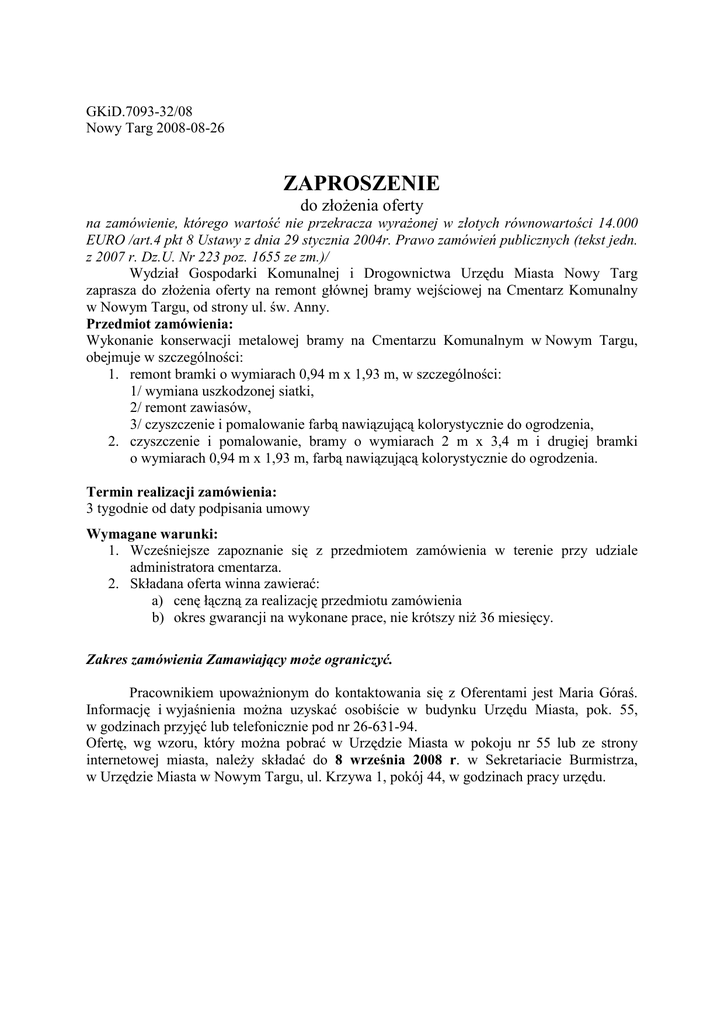 GKiD.7093-32/08
Nowy Targ 2008-08-26

ZAPROSZENIE
do złożenia oferty
na zamówienie, którego wartość nie przekracza wyrażonej w złotych równowartości 14.000 EURO /art.4 pkt 8 Ustawy z dnia 29 stycznia 2004r. Prawo zamówień publicznych (tekst jedn. z 2007 r. Dz.U. Nr 223 poz. 1655 ze zm.)/

Wydział Gospodarki Komunalnej i Drogownictwa Urzędu Miasta Nowy Targ zaprasza do złożenia oferty na remont głównej bramy wejściowej na Cmentarz Komunalny w Nowym Targu, od strony ul. św. Anny.
Przedmiot zamówienia:
Wykonanie konserwacji metalowej bramy na Cmentarzu Komunalnym w Nowym Targu, obejmuje w szczególności:
1. remont bramki o wymiarach 0,94 m x 1,93 m, w szczególności:
1/ wymiana uszkodzonej siatki,
2/ remont zawiasów,
3/ czyszczenie i pomalowanie farbą nawiązującą kolorystycznie do ogrodzenia,
2. czyszczenie i pomalowanie, bramy o wymiarach 2 m x 3,4 m i drugiej bramki o wymiarach 0,94 m x 1,93 m, farbą nawiązującą kolorystycznie do ogrodzenia.

Termin realizacji zamówienia:
3 tygodnie od daty podpisania umowy

Wymagane warunki:
1. Wcześniejsze zapoznanie się z przedmiotem zamówienia w terenie przy udziale administratora cmentarza.
2. Składana oferta winna zawierać:
a) cenę łączną za realizację przedmiotu zamówienia
b) okres gwarancji na wykonane prace, nie krótszy niż 36 miesięcy.

Zakres zamówienia Zamawiający może ograniczyć.

Pracownikiem upoważnionym do kontaktowania się z Oferentami jest Maria Góraś. Informację i wyjaśnienia można uzyskać osobiście w budynku Urzędu Miasta, pok. 55, w godzinach przyjęć lub telefonicznie pod nr 26-631-94.
Ofertę, wg wzoru, który można pobrać w Urzędzie Miasta w pokoju nr 55 lub ze strony internetowej miasta, należy składać do 8 września 2008 r. w Sekretariacie Burmistrza, w Urzędzie Miasta w Nowym Targu, ul. Krzywa 1, pokój 44, w godzinach pracy urzędu.